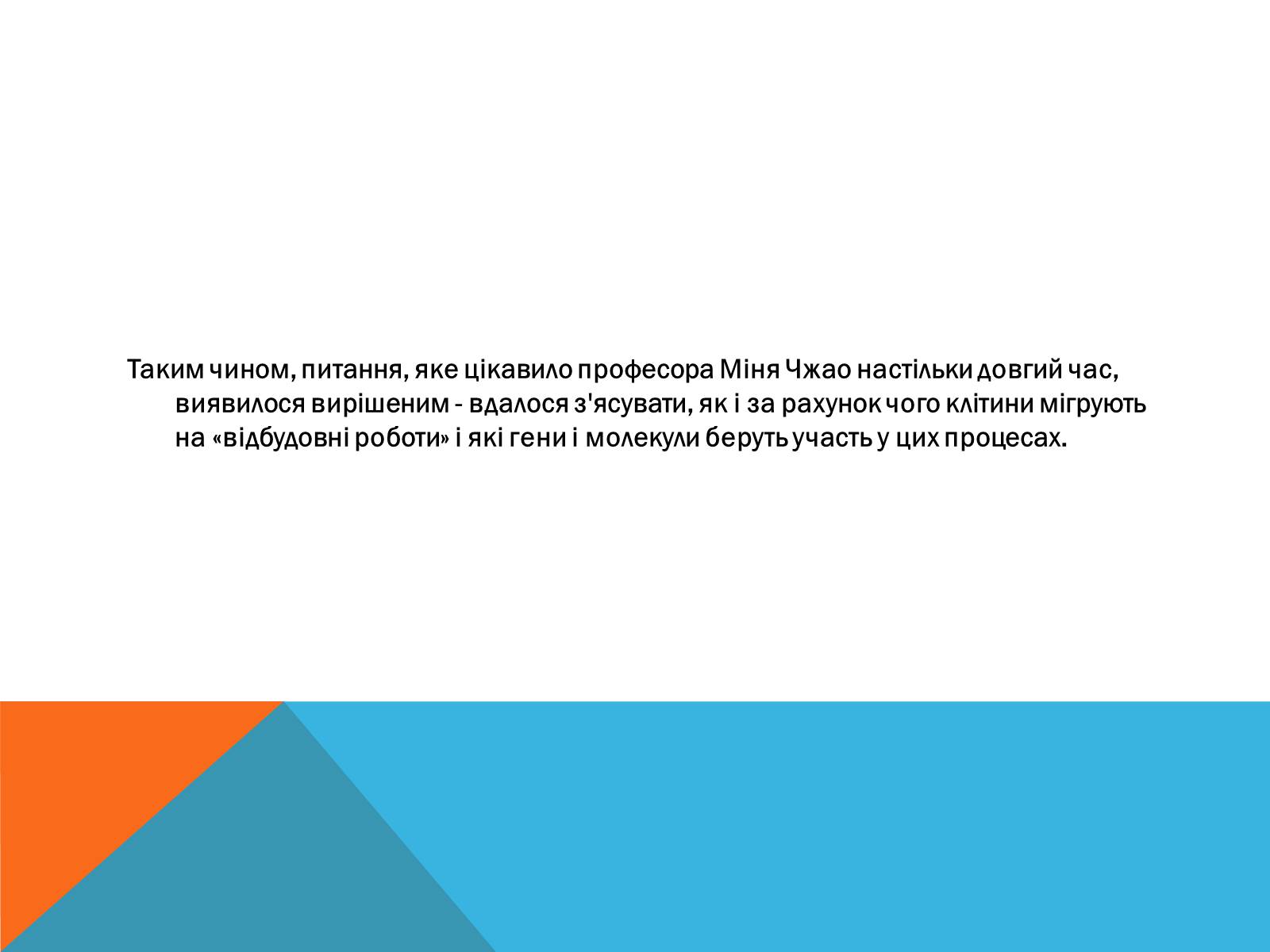 Таким чином, питання, яке цікавило професора Міня Чжао настільки довгий час, виявилося вирішеним - вдалося з'ясувати, як і за рахунок чого клітини мігрують на «відбудовні роботи» і які гени і молекули беруть участь у цих процесах.